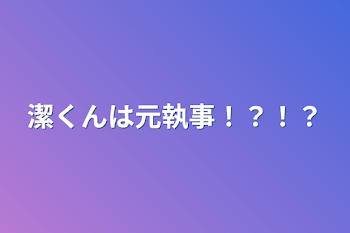 潔くんは元執事！？！？